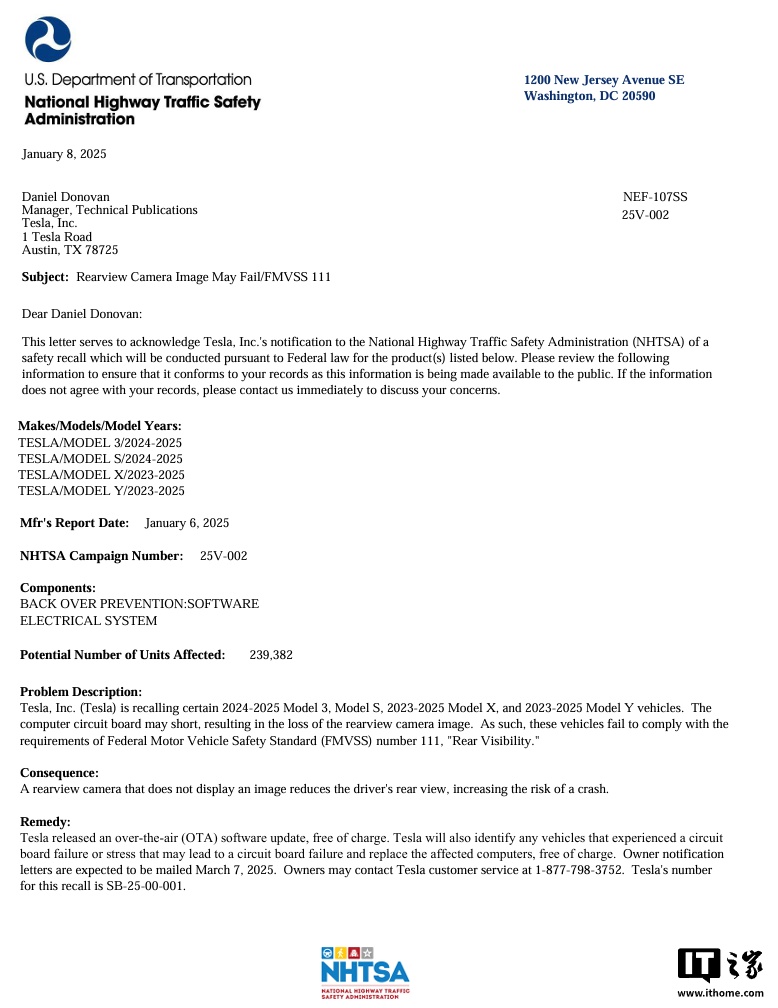 U.S. Department of Transportation
National Highway Traffic Safety Administration

1200 New Jersey Avenue SE
Washington, DC 20590

January 8, 2025

Daniel Donovan
Manager, Technical Publications
Tesla, Inc.
1 Tesla Road
Austin, TX 78725

NEF-107SS
25V-002

Subject: Rearview Camera Image May Fail/FMVSS 111

Dear Daniel Donovan:

This letter serves to acknowledge Tesla, Inc.'s notification to the National Highway Traffic Safety Administration (NHTSA) of a safety recall which will be conducted pursuant to Federal law for the product(s) listed below. Please review the following information to ensure that it conforms to your records as this information is being made available to the public. If the information does not agree with your records, please contact us immediately to discuss your concerns.

Makes/Models/Model Years:
TESLA/MODEL 3/2024-2025
TESLA/MODEL S/2024-2025
TESLA/MODEL X/2023-2025
TESLA/MODEL Y/2023-2025

Mfr's Report Date: January 6, 2025

NHTSA Campaign Number: 25V-002

Components:
BACK OVER PREVENTION:SOFTWARE
ELECTRICAL SYSTEM

Potential Number of Units Affected: 239,382

Problem Description:
Tesla, Inc. (Tesla) is recalling certain 2024-2025 Model 3, Model S, 2023-2025 Model X, and 2023-2025 Model Y vehicles. The computer circuit board may short, resulting in the loss of the rearview camera image. As such, these vehicles fail to comply with the requirements of Federal Motor Vehicle Safety Standard (FMVSS) number 111, "Rear Visibility."

Consequence:
A rearview camera that does not display an image reduces the driver's rear view, increasing the risk of a crash.

Remedy:
Tesla released an over-the-air (OTA) software update, free of charge. Tesla will also identify any vehicles that experienced a circuit board failure or stress that may lead to a circuit board failure and replace the affected computers, free of charge. Owner notification letters are expected to be mailed March 7, 2025. Owners may contact Tesla customer service at 1-877-798-3752. Tesla's number for this recall is SB-25-00-001.

NHTSA
NATIONAL HIGHWAY TRAFFIC SAFETY ADMINISTRATION

IT之家
www.ithome.com